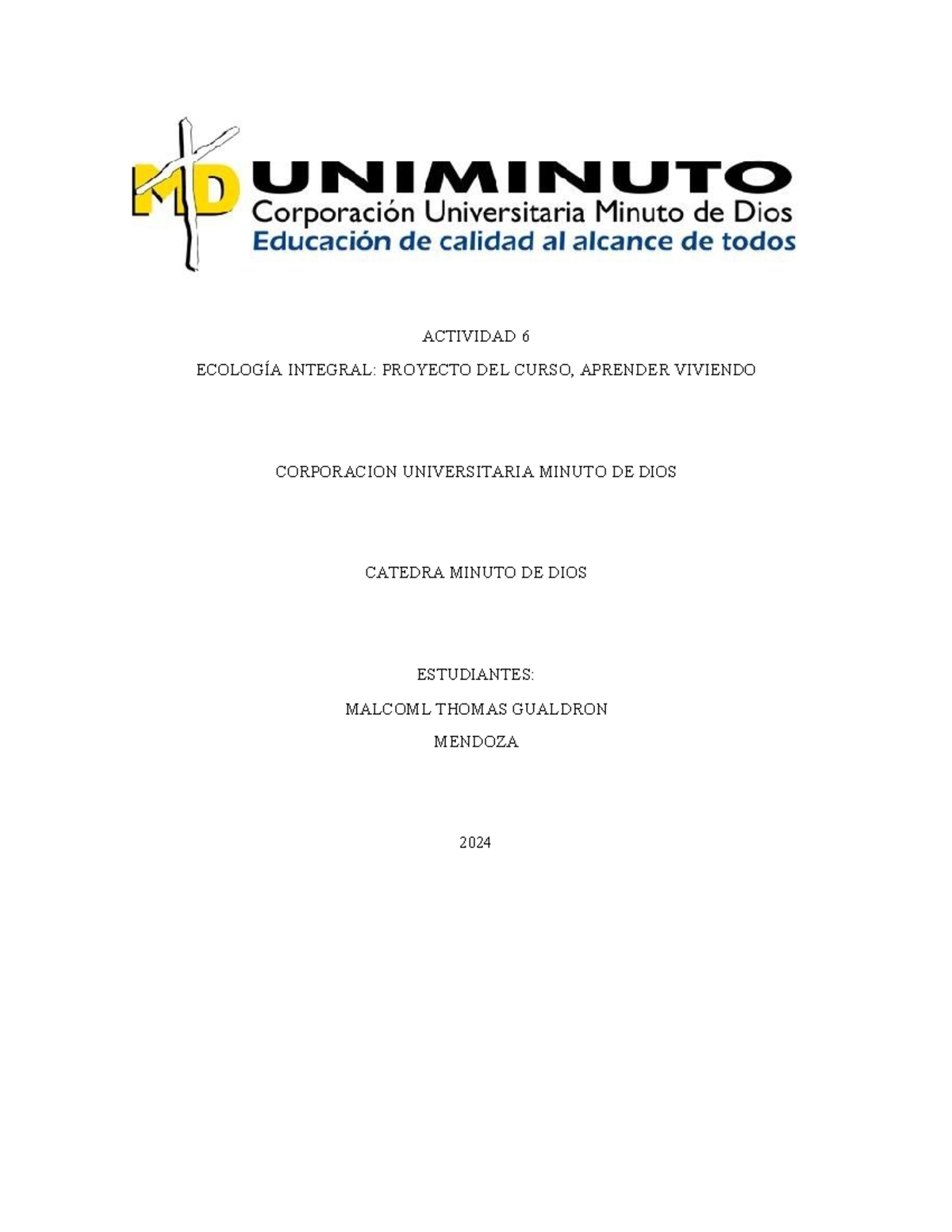 MD UNIMINUTO
Corporación Universitaria Minuto de Dios
Educación de calidad al alcance de todos

ACTIVIDAD 6

ECOLOGÍA INTEGRAL: PROYECTO DEL CURSO, APRENDER VIVIENDO

CORPORACION UNIVERSITARIA MINUTO DE DIOS

CATEDRA MINUTO DE DIOS

ESTUDIANTES:

MALCOML THOMAS GUALDRON

MENDOZA

2024